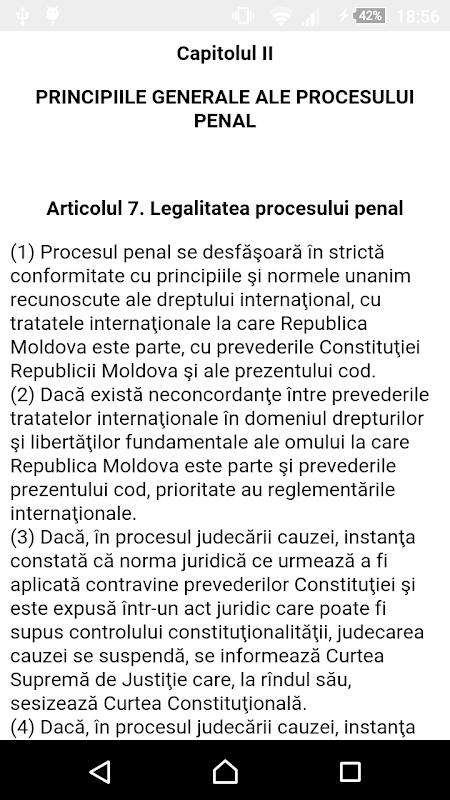 42% 18:56

Capitolul II

PRINCIPIILE GENERALE ALE PROCESULUI PENAL

Articolul 7. Legalitatea procesului penal

(1) Procesul penal se desfăşoară în strictă conformitate cu principiile şi normele unanim recunoscute ale dreptului internaţional, cu tratatele internaţionale la care Republica Moldova este parte, cu prevederile Constituţiei Republicii Moldova şi ale prezentului cod.
(2) Dacă există neconcordanţe între prevederile tratatelor internaţionale în domeniul drepturilor şi libertăţilor fundamentale ale omului la care Republica Moldova este parte şi prevederile prezentului cod, prioritate au reglementările internaţionale.
(3) Dacă, în procesul judecării cauzei, instanţa constată că norma juridică ce urmează a fi aplicată contravine prevederilor Constituţiei şi este expusă într-un act juridic care poate fi supus controlului constituţionalităţii, judecarea cauzei se suspendă, se informează Curtea Supremă de Justiţie care, la rîndul său, sesizează Curtea Constituţională.
(4) Dacă, în procesul judecării cauzei, instanţa